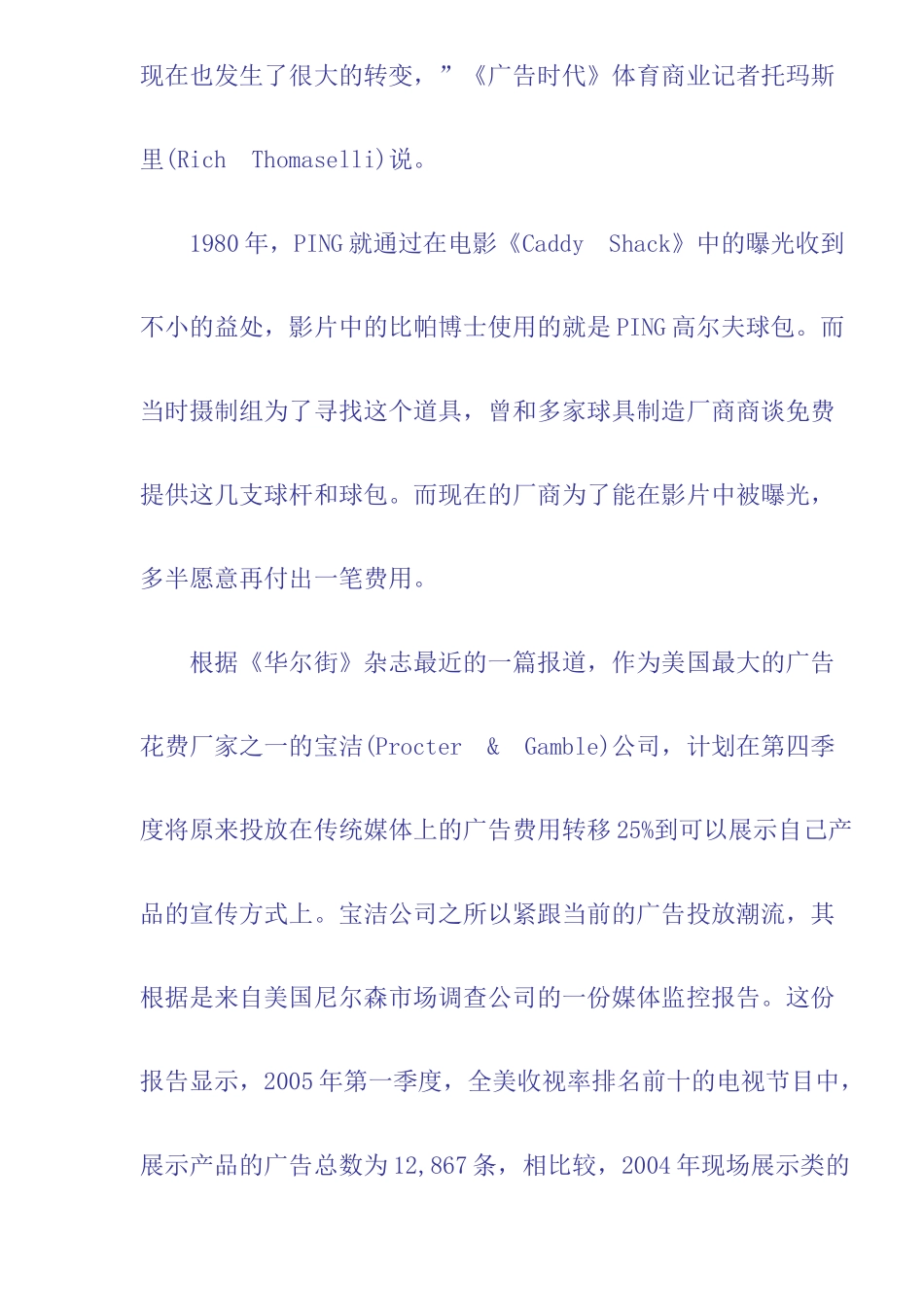 现在也发生了很大的转变，”《广告时代》体育商业记者托玛斯里(Rich Thomaselli)说。

1980年，PING就通过在电影《Caddy Shack》中的曝光收到不小的益处，影片中的比帕博士使用的就是PING高尔夫球包。而当时摄制组为了寻找这个道具，曾和多家球具制造厂商商谈免费提供这几支球杆和球包。而现在的厂商为了能在影片中被曝光，多半愿意再付出一笔费用。

根据《华尔街》杂志最近的一篇报道，作为美国最大的广告花费厂家之一的宝洁(Procter & Gamble)公司，计划在第四季度将原来投放在传统媒体上的广告费用转移25%到可以展示自己产品的宣传方式上。宝洁公司之所以紧跟当前的广告投放潮流，其根据是来自美国尼尔森市场调查公司的一份媒体监控报告。这份报告显示，2005年第一季度，全美收视率排名前十的电视节目中，展示产品的广告总数为12,867条，相比较，2004年现场展示类的